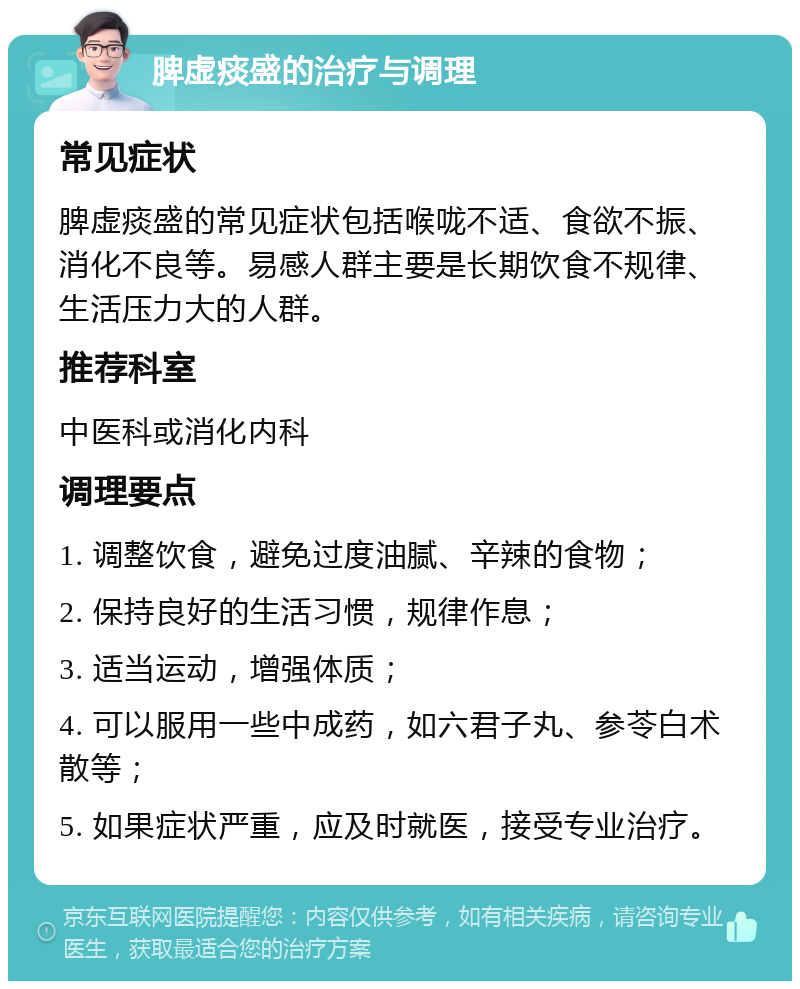 脾虚痰盛的治疗与调理

常见症状

脾虚痰盛的常见症状包括喉咙不适、食欲不振、消化不良等。易感人群主要是长期饮食不规律、生活压力大的人群。

推荐科室

中医科或消化内科

调理要点

1. 调整饮食，避免过度油腻、辛辣的食物；

2. 保持良好的生活习惯，规律作息；

3. 适当运动，增强体质；

4. 可以服用一些中成药，如六君子丸、参苓白术散等；

5. 如果症状严重，应及时就医，接受专业治疗。

京东互联网医院提醒您：内容仅供参考，如有相关疾病，请咨询专业医生，获取最适合您的治疗方案